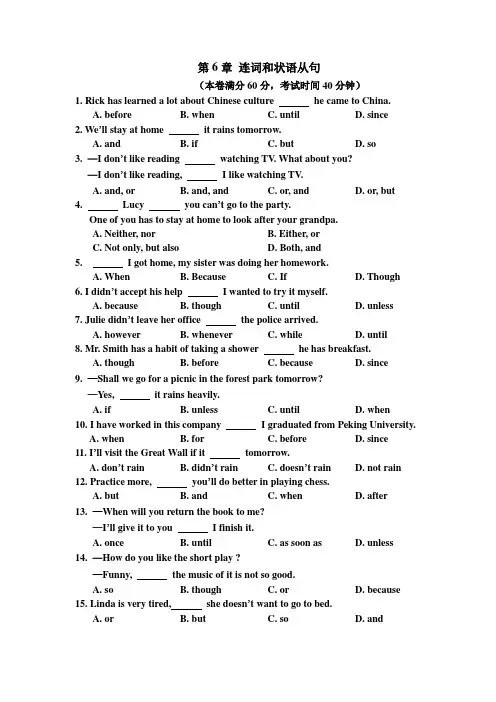 第 6 章 连词和状语从句
（本卷满分 60 分，考试时间 40 分钟）

1. Rick has learned a lot about Chinese culture ______ he came to China.
A. before B. when C. until D. since

2. We'll stay at home ______ it rains tomorrow.
A. and B. if C. but D. so

3. —I don't like reading ______ watching TV. What about you?
—I don't like reading, ______ I like watching TV.
A. and, or B. and, and C. or, and D. or, but

4. ______ Lucy ______ you can't go to the party.
One of you has to stay at home to look after your grandpa.
A. Neither, nor B. Either, or
C. Not only, but also D. Both, and

5. ______ I got home, my sister was doing her homework.
A. When B. Because C. If D. Though

6. I didn't accept his help ______ I wanted to try it myself.
A. because B. though C. until D. unless

7. Julie didn't leave her office ______ the police arrived.
A. however B. whenever C. while D. until

8. Mr. Smith has a habit of taking a shower ______ he has breakfast.
A. though B. before C. because D. since

9. —Shall we go for a picnic in the forest park tomorrow?
—Yes, ______ it rains heavily.
A. if B. unless C. until D. when

10. I have worked in this company ______ I graduated from Peking University.
A. when B. for C. before D. since

11. I'll visit the Great Wall if it ______ tomorrow.
A. don't rain B. didn't rain C. doesn't rain D. not rain

12. Practice more, ______ you'll do better in playing chess.
A. but B. and C. when D. after

13. —When will you return the book to me?
—I'll give it to you ______ I finish it.
A. once B. until C. as soon as D. unless

14. —How do you like the short play ?
—Funny, ______ the music of it is not so good.
A. so B. though C. or D. because

15. Linda is very tired,______ she doesn't want to go to bed.
A. or B. but C. so D. and